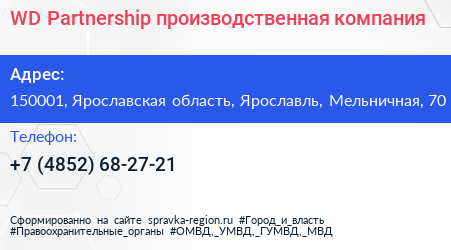 WD Partnership производственная компания

Адрес:
150001, Ярославская область, Ярославль, Мельничная, 70

Телефон:
+7 (4852) 68-27-21

Сформированно на сайте spravka-region.ru #Город_и_власть #Правоохранительные_органы #ОМВД,_УМВД,_ГУМВД,_МВД